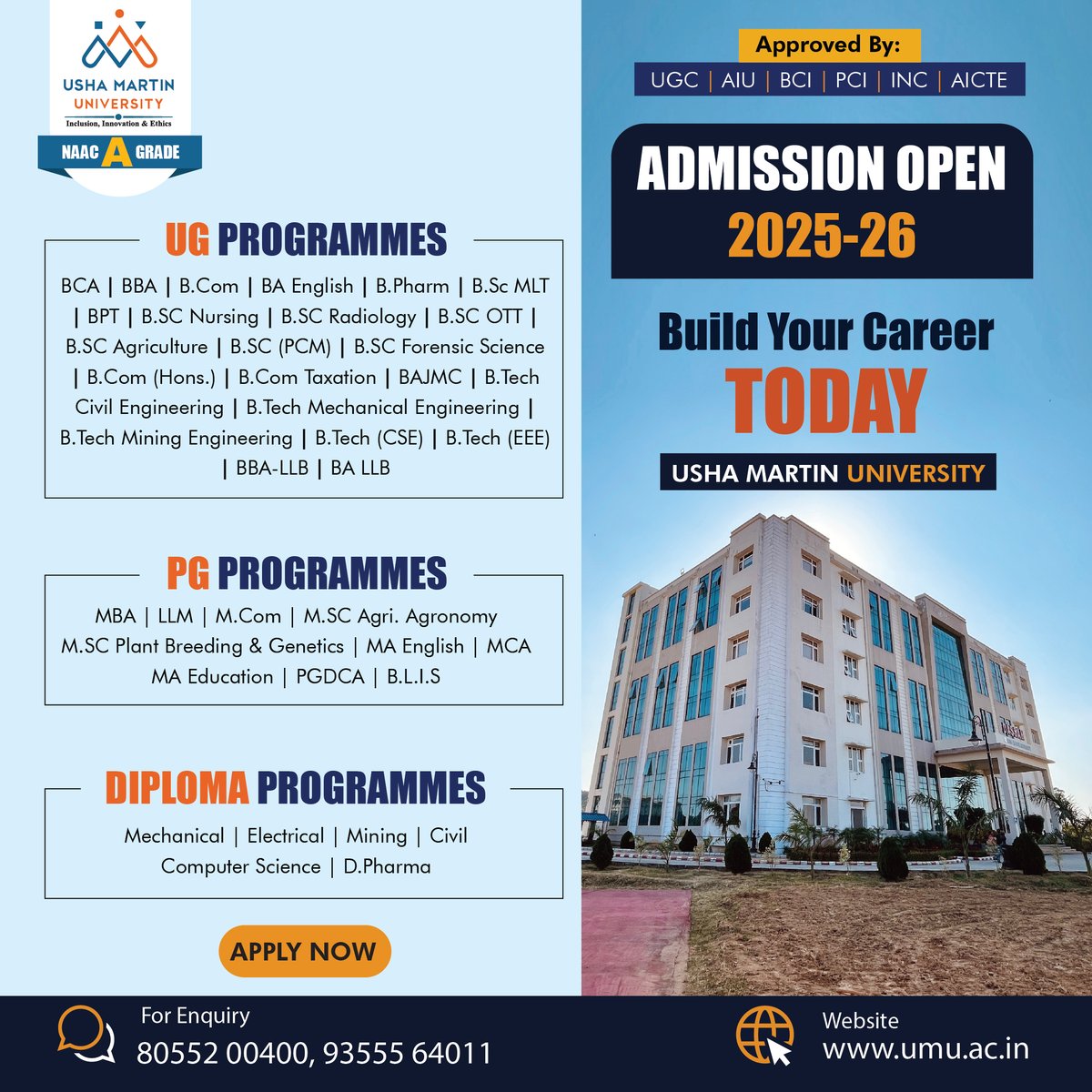 USHA MARTIN UNIVERSITY
Inclusion, Innovation & Ethics
NAAC A GRADE

UG PROGRAMMES
BCA | BBA | B.Com | BA English | B.Pharm | B.Sc MLT | BPT | B.SC Nursing | B.SC Radiology | B.SC OTT | B.SC Agriculture | B.SC (PCM) | B.SC Forensic Science | B.Com (Hons.) | B.Com Taxation | BAJMC | B.Tech Civil Engineering | B.Tech Mechanical Engineering | B.Tech Mining Engineering | B.Tech (CSE) | B.Tech (EEE) | BBA-LLB | BA LLB

PG PROGRAMMES
MBA | LLM | M.Com | M.SC Agri. Agronomy M.SC Plant Breeding & Genetics | MA English | MCA MA Education | PGDCA | B.L.I.S

DIPLOMA PROGRAMMES
Mechanical | Electrical | Mining | Civil Computer Science | D.Pharma

APPLY NOW

Approved By:
UGC | AIU | BCI | PCI | INC | AICTE

ADMISSION OPEN
2025-26

Build Your Career
TODAY

USHA MARTIN UNIVERSITY

For Enquiry
80552 00400, 93555 64011

Website
www.umu.ac.in